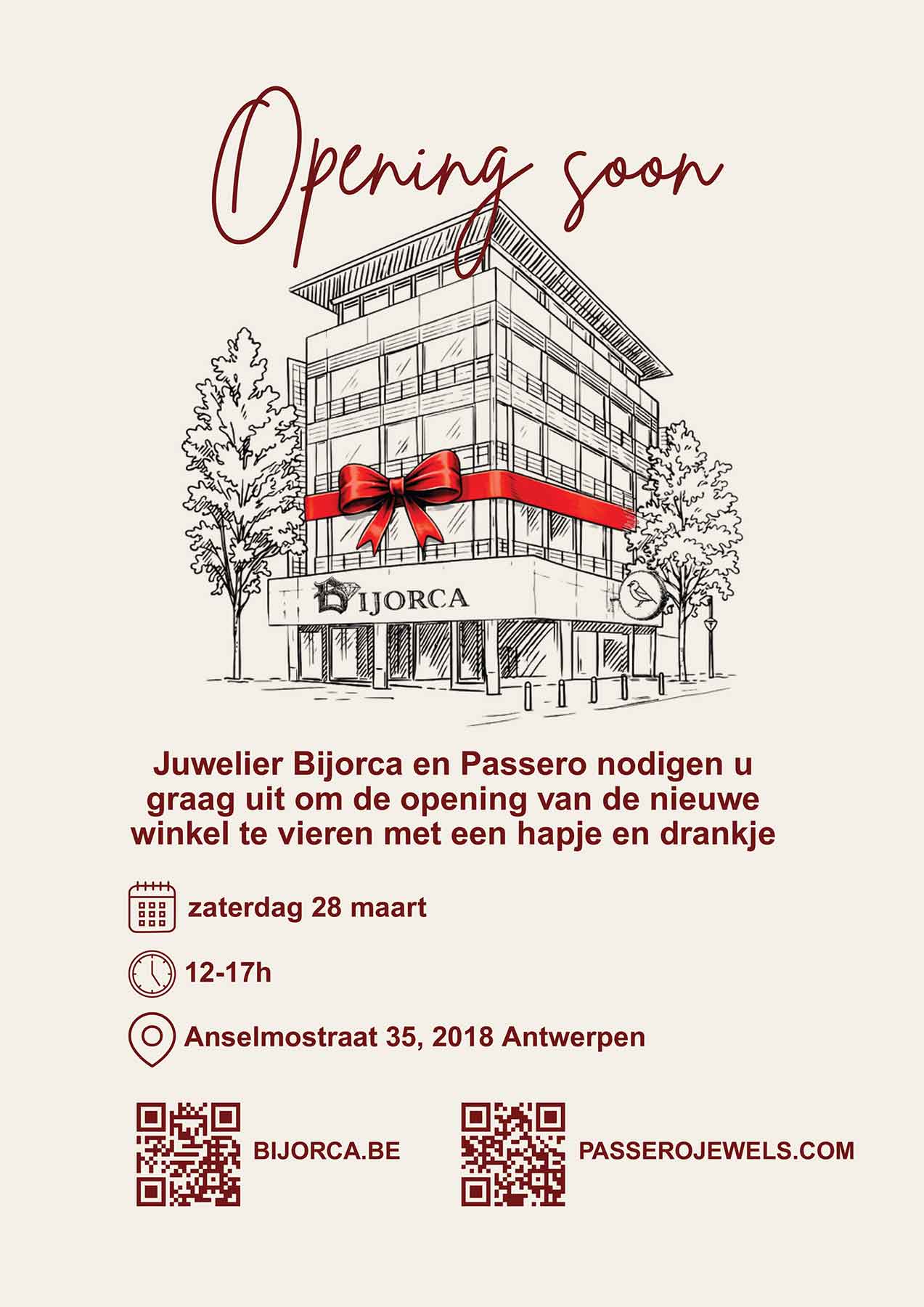 Opening soon

BIJORCA

Juwelier Bijorca en Passero nodigen u graag uit om de opening van de nieuwe winkel te vieren met een hapje en drankje

zaterdag 28 maart

12-17h

Anselmostraat 35, 2018 Antwerpen

BIJORCA.BE

PASSEROJEWELS.COM